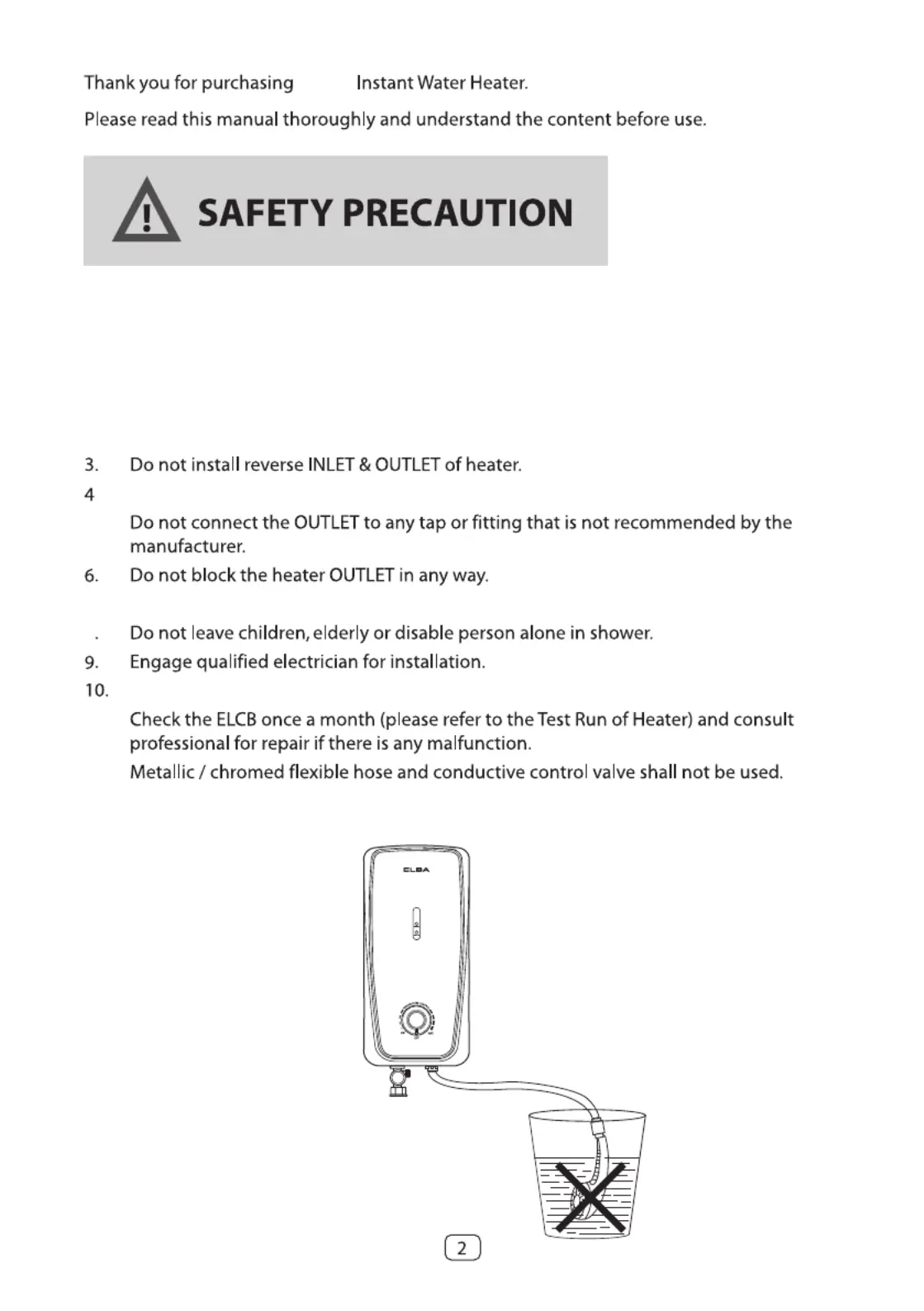 Thank you for purchasing Instant Water Heater.

Please read this manual thoroughly and understand the content before use.

SAFETY PRECAUTION

3. Do not install reverse INLET & OUTLET of heater.

4

Do not connect the OUTLET to any tap or fitting that is not recommended by the manufacturer.

6. Do not block the heater OUTLET in any way.

. Do not leave children, elderly or disable person alone in shower.

9. Engage qualified electrician for installation.

10.

Check the ELCB once a month (please refer to the Test Run of Heater) and consult professional for repair if there is any malfunction.

Metallic / chromed flexible hose and conductive control valve shall not be used.

ELBA

2